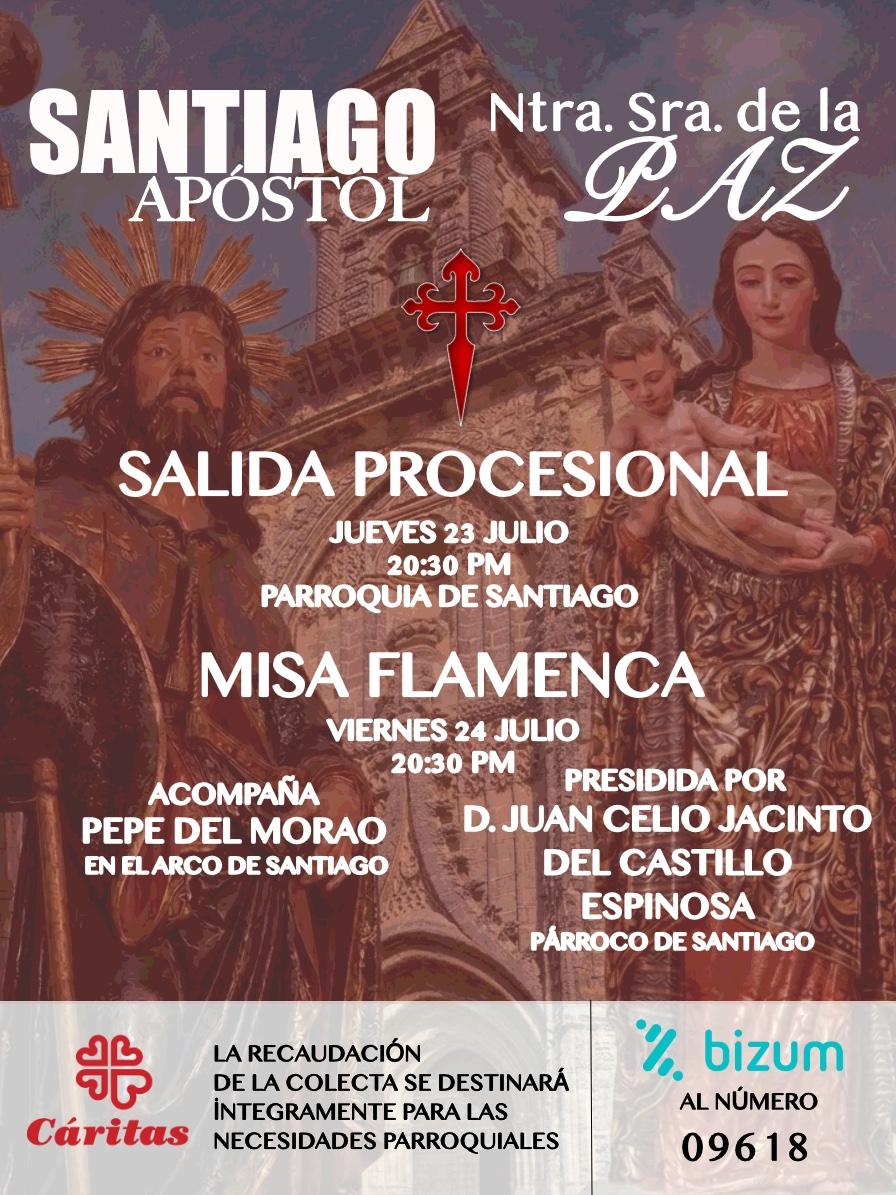 SANTIAGO
APÓSTOL

Ntra. Sra. de la
PAZ

SALIDA PROCESIONAL

JUEVES 23 JULIO
20:30 PM
PARROQUIA DE SANTIAGO

MISA FLAMENCA

VIERNES 24 JULIO
20:30 PM

ACOMPAÑA
PEPE DEL MORAO
EN EL ARCO DE SANTIAGO

PRESIDIDA POR
D. JUAN CELIO JACINTO
DEL CASTILLO
ESPINOSA
PÁRROCO DE SANTIAGO

Cáritas

LA RECAUDACIÓN
DE LA COLECTA SE DESTINARÁ
ÍNTEGRAMENTE PARA LAS
NECESIDADES PARROQUIALES

bizum
AL NÚMERO
09618